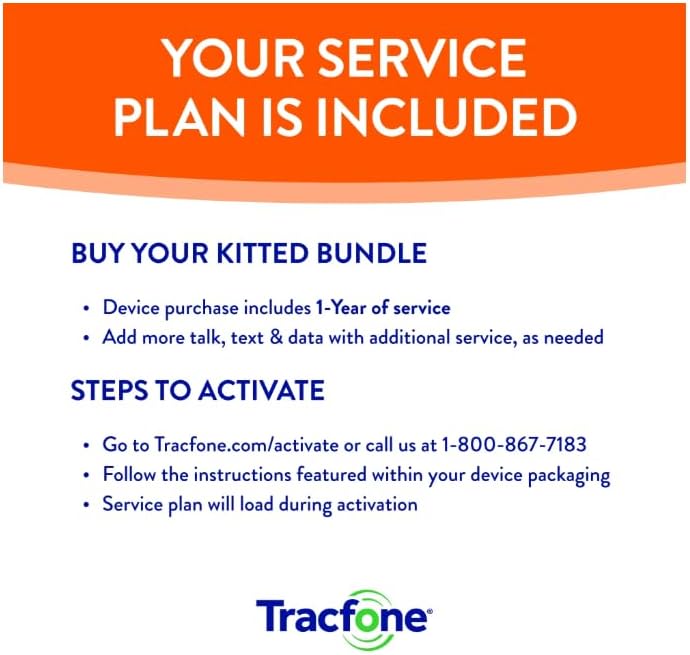 YOUR SERVICE PLAN IS INCLUDED

BUY YOUR KITTED BUNDLE

• Device purchase includes 1-Year of service
• Add more talk, text & data with additional service, as needed

STEPS TO ACTIVATE

• Go to Tracfone.com/activate or call us at 1-800-867-7183
• Follow the instructions featured within your device packaging
• Service plan will load during activation

Tracfone®